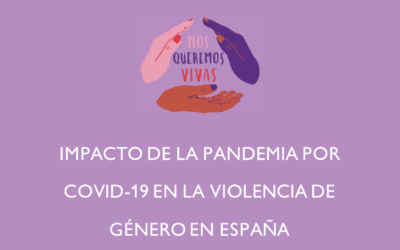 NOS
QUEREMOS
VIVAS

IMPACTO DE LA PANDEMIA POR COVID-19 EN LA VIOLENCIA DE GÉNERO EN ESPAÑA